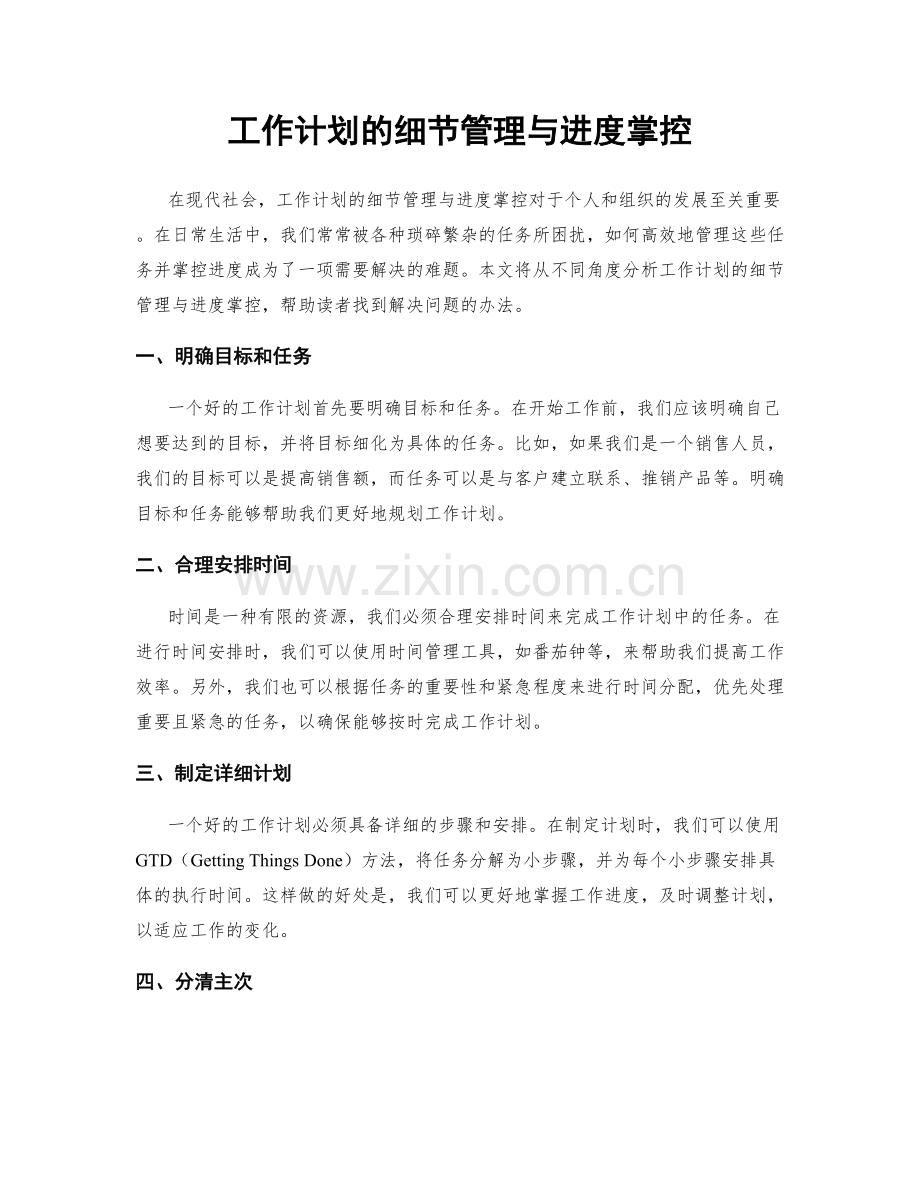 工作计划的细节管理与进度掌控

在现代社会，工作计划的细节管理与进度掌控对于个人和组织的发展至关重要。在日常生活中，我们常常被各种琐碎繁杂的任务所困扰，如何高效地管理这些任务并掌控进度成为了一项需要解决的难题。本文将从不同角度分析工作计划的细节管理与进度掌控，帮助读者找到解决问题的办法。

一、明确目标和任务

一个好的工作计划首先要明确目标和任务。在开始工作前，我们应该明确自己想要达到的目标，并将目标细化为具体的任务。比如，如果我们是一个销售人员，我们的目标可以是提高销售额，而任务可以是与客户建立联系、推销产品等。明确目标和任务能够帮助我们更好地规划工作计划。

二、合理安排时间

时间是一种有限的资源，我们必须合理安排时间来完成工作计划中的任务。在进行时间安排时，我们可以使用时间管理工具，如番茄钟等，来帮助我们提高工作效率。另外，我们也可以根据任务的重要性和紧急程度来进行时间分配，优先处理重要且紧急的任务，以确保能够按时完成工作计划。

三、制定详细计划

一个好的工作计划必须具备详细的步骤和安排。在制定计划时，我们可以使用GTD（Getting Things Done）方法，将任务分解为小步骤，并为每个小步骤安排具体的执行时间。这样做的好处是，我们可以更好地掌握工作进度，及时调整计划，以适应工作的变化。

四、分清主次

www.zixin.com.cn